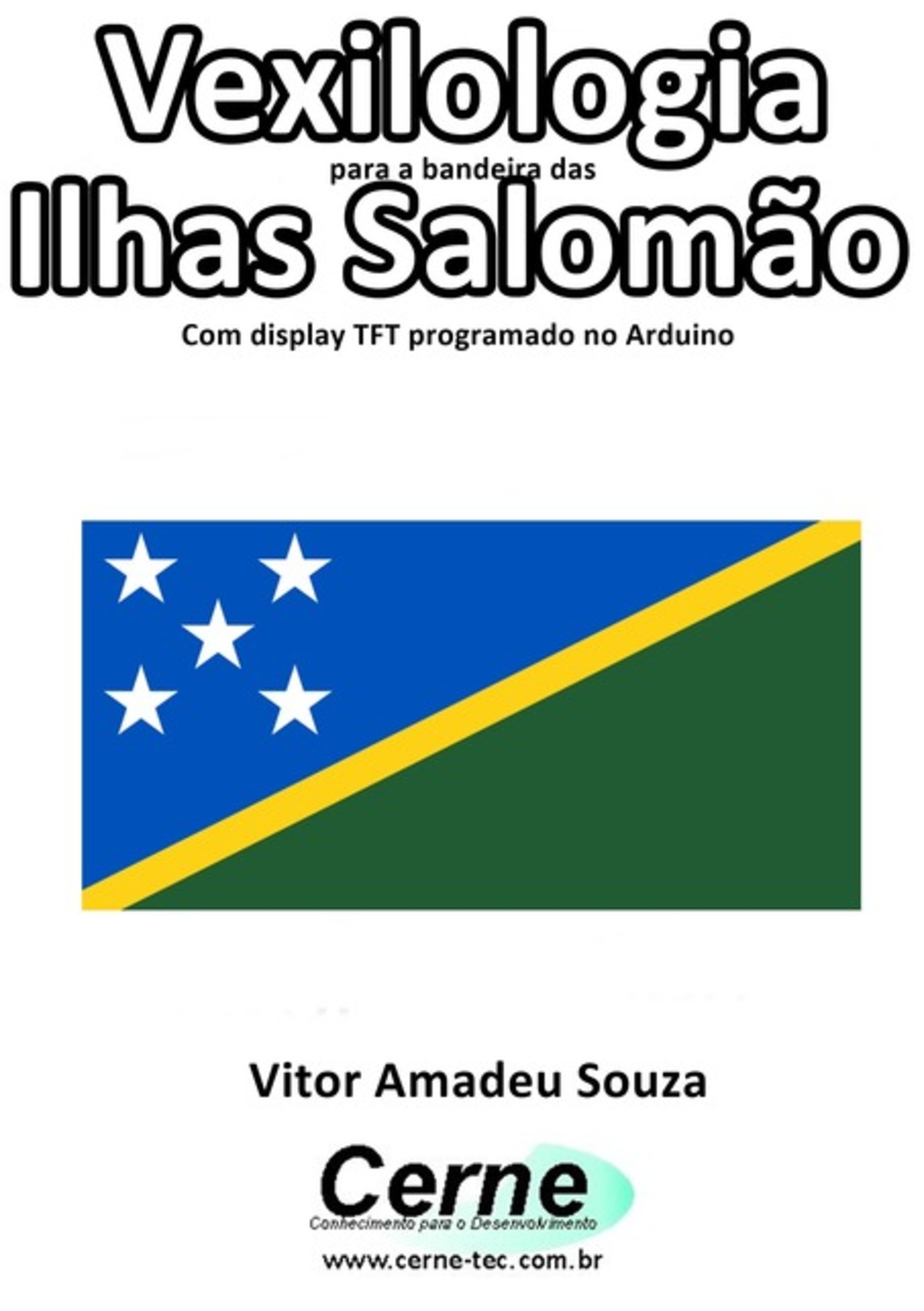 Vexilologia
para a bandeira das
Ilhas Salomão
Com display TFT programado no Arduino

Vitor Amadeu Souza

Cerne
Conhecimento para o Desenvolvimento
www.cerne-tec.com.br